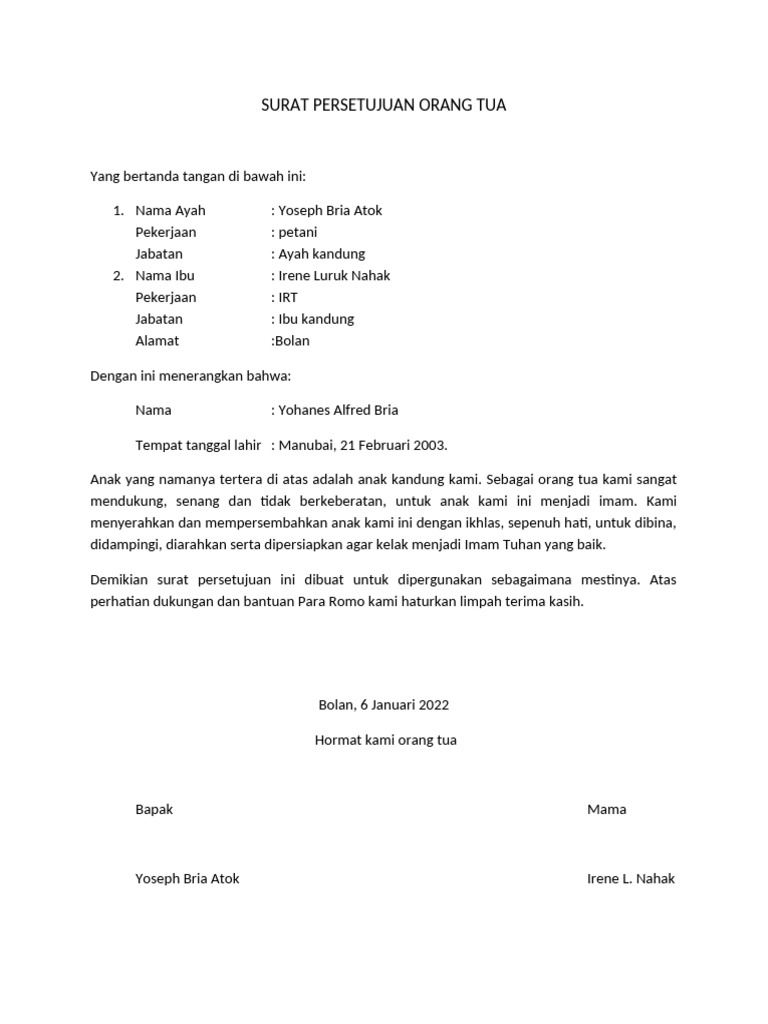 SURAT PERSETUJUAN ORANG TUA

Yang bertanda tangan di bawah ini:

1. Nama Ayah : Yoseph Bria Atok
Pekerjaan : petani
Jabatan : Ayah kandung
2. Nama Ibu : Irene Luruk Nahak
Pekerjaan : IRT
Jabatan : Ibu kandung
Alamat :Bolan

Dengan ini menerangkan bahwa:

Nama : Yohanes Alfred Bria

Tempat tanggal lahir : Manubai, 21 Februari 2003.

Anak yang namanya tertera di atas adalah anak kandung kami. Sebagai orang tua kami sangat mendukung, senang dan tidak berkeberatan, untuk anak kami ini menjadi imam. Kami menyerahkan dan mempersembahkan anak kami ini dengan ikhlas, sepenuh hati, untuk dibina, didampingi, diarahkan serta dipersiapkan agar kelak menjadi Imam Tuhan yang baik.

Demikian surat persetujuan ini dibuat untuk dipergunakan sebagaimana mestinya. Atas perhatian dukungan dan bantuan Para Romo kami haturkan limpah terima kasih.

Bolan, 6 Januari 2022

Hormat kami orang tua

Bapak

Mama

Yoseph Bria Atok

Irene L. Nahak